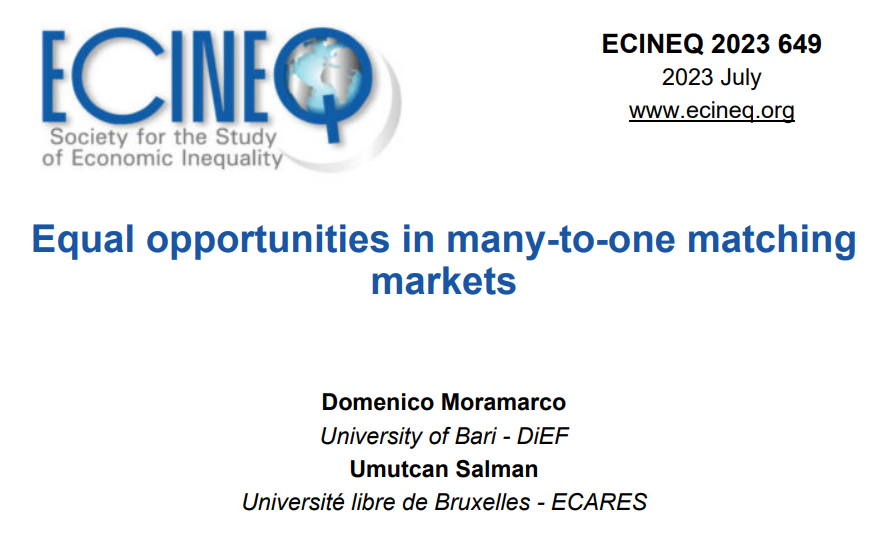 ECINEQ
Society for the Study of Economic Inequality

ECINEQ 2023 649
2023 July
www.ecineq.org

Equal opportunities in many-to-one matching markets

Domenico Moramarco
University of Bari - DiEF
Umutcan Salman
Université libre de Bruxelles - ECARES